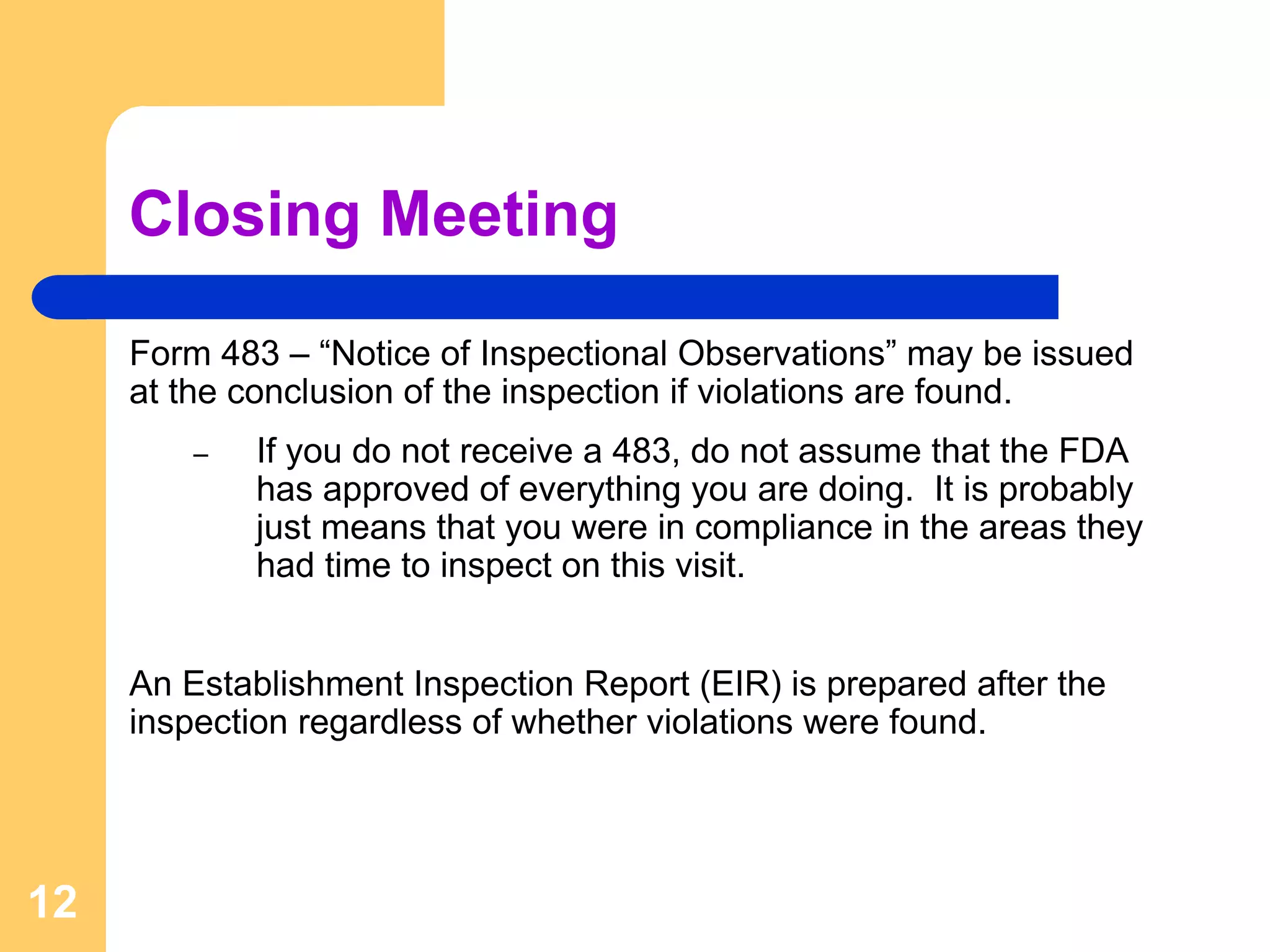 Closing Meeting

Form 483 – “Notice of Inspectional Observations” may be issued at the conclusion of the inspection if violations are found.

– If you do not receive a 483, do not assume that the FDA has approved of everything you are doing. It is probably just means that you were in compliance in the areas they had time to inspect on this visit.

An Establishment Inspection Report (EIR) is prepared after the inspection regardless of whether violations were found.

12